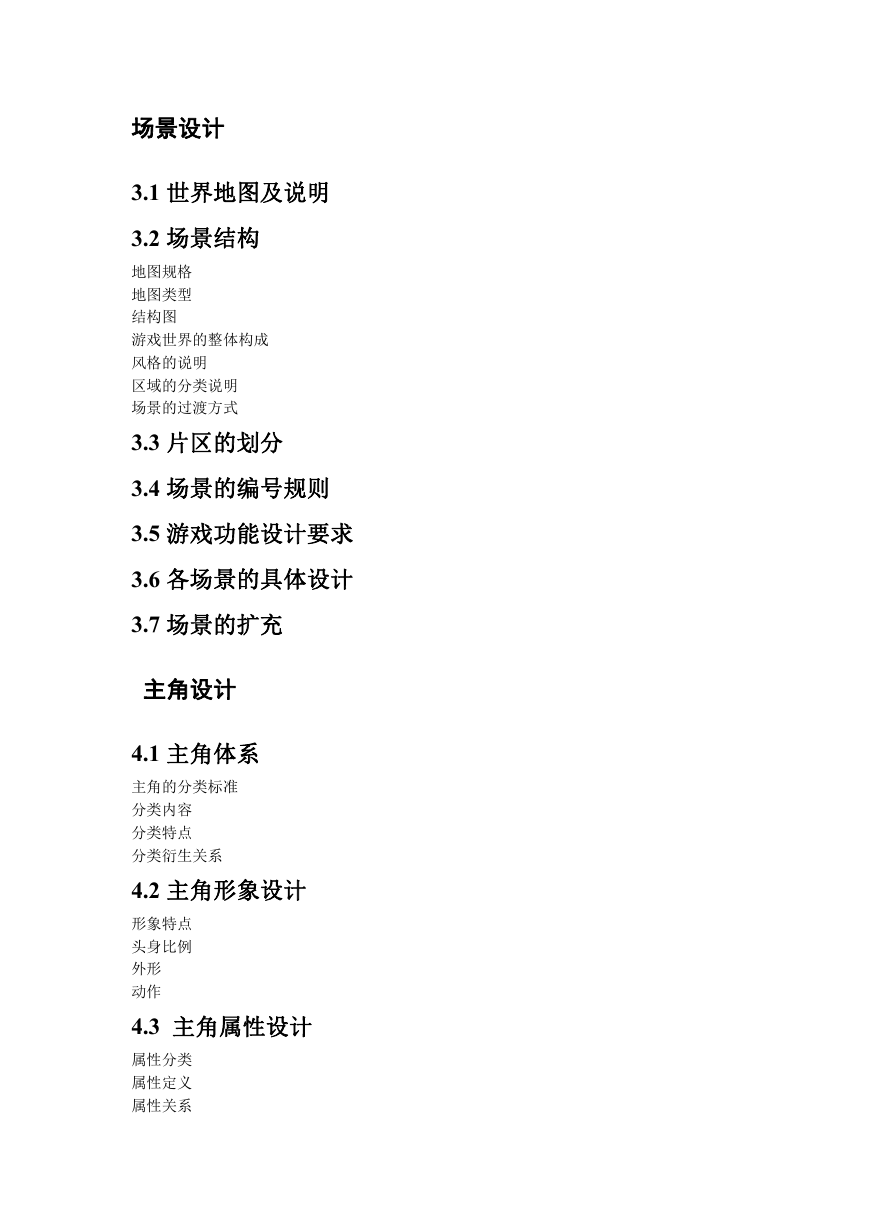 场景设计

3.1 世界地图及说明

3.2 场景结构

地图规格
地图类型
结构图
游戏世界的整体构成
风格的说明
区域的分类说明
场景的过渡方式

3.3 片区的划分

3.4 场景的编号规则

3.5 游戏功能设计要求

3.6 各场景的具体设计

3.7 场景的扩充

主角设计

4.1 主角体系

主角的分类标准
分类内容
分类特点
分类衍生关系

4.2 主角形象设计

形象特点
头身比例
外形
动作

4.3 主角属性设计

属性分类
属性定义
属性关系